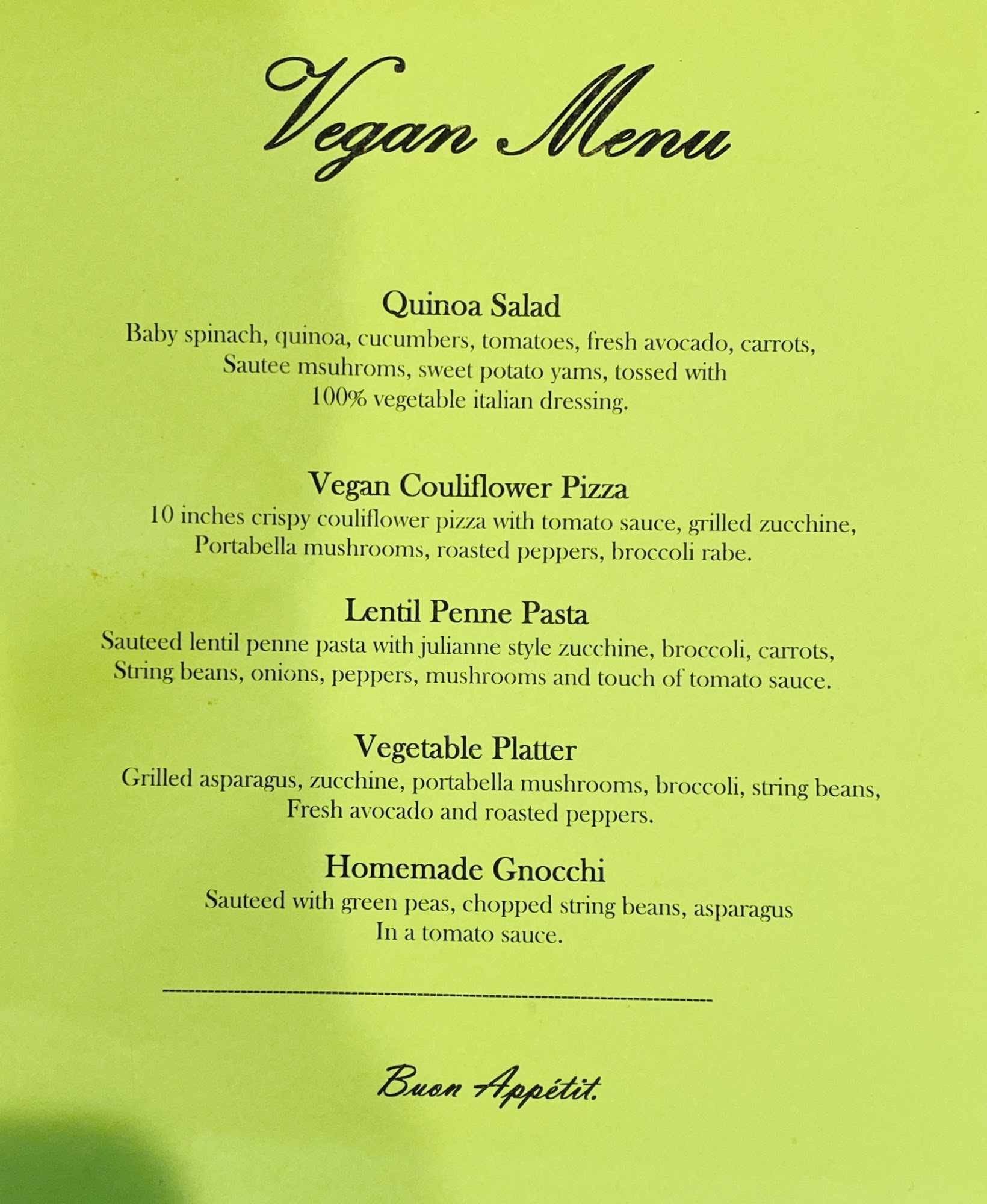 Vegan Menu

Quinoa Salad
Baby spinach, quinoa, cucumbers, tomatoes, fresh avocado, carrots, Sautee msuhroms, sweet potato yams, tossed with 100% vegetable italian dressing.

Vegan Couliflower Pizza
10 inches crispy couliflower pizza with tomato sauce, grilled zucchine, Portabella mushrooms, roasted peppers, broccoli rabe.

Lentil Penne Pasta
Sauteed lentil penne pasta with julianne style zucchine, broccoli, carrots, String beans, onions, peppers, mushrooms and touch of tomato sauce.

Vegetable Platter
Grilled asparagus, zucchine, portabella mushrooms, broccoli, string beans, Fresh avocado and roasted peppers.

Homemade Gnocchi
Sauteed with green peas, chopped string beans, asparagus In a tomato sauce.

Buon Appétit.